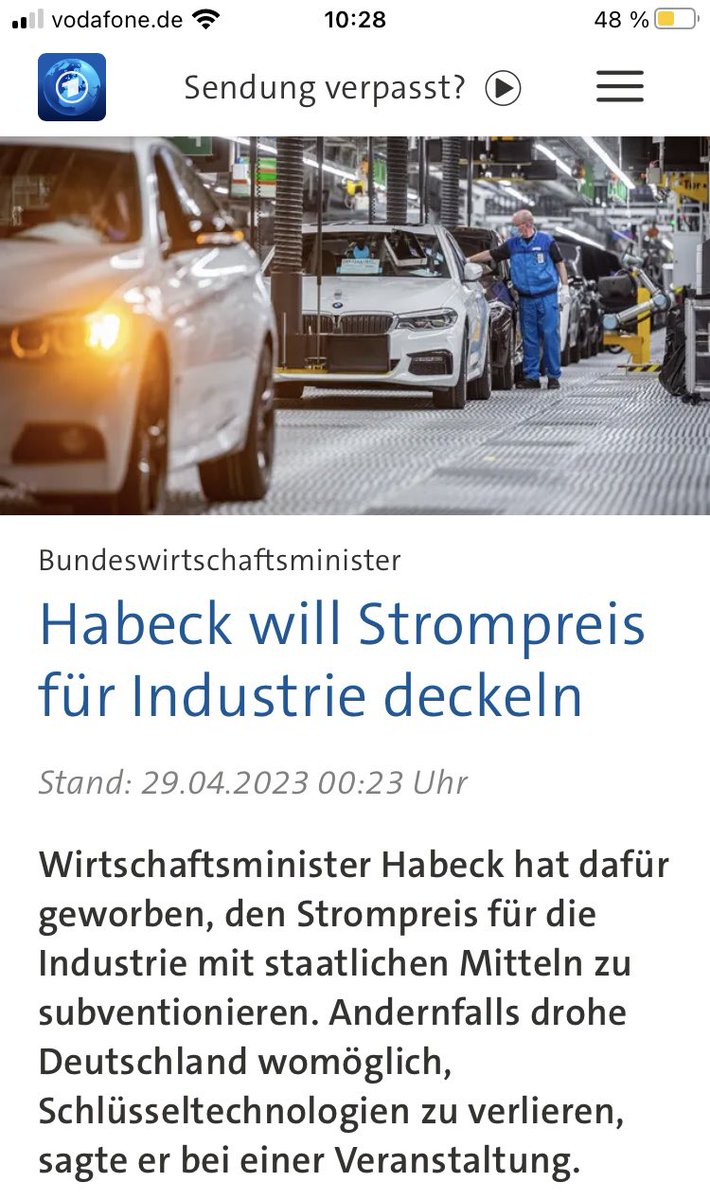 vodafone.de 10:28 48 %

Sendung verpasst?

Bundeswirtschaftsminister

Habeck will Strompreis für Industrie deckeln

Stand: 29.04.2023 00:23 Uhr

Wirtschaftsminister Habeck hat dafür geworben, den Strompreis für die Industrie mit staatlichen Mitteln zu subventionieren. Andernfalls drohe Deutschland womöglich, Schlüsseltechnologien zu verlieren, sagte er bei einer Veranstaltung.